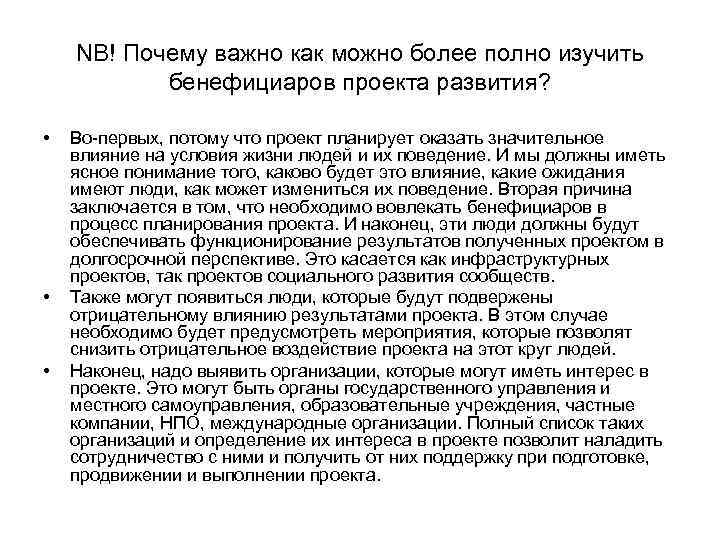 NB! Почему важно как можно более полно изучить бенефициаров проекта развития?

• Во-первых, потому что проект планирует оказать значительное влияние на условия жизни людей и их поведение. И мы должны иметь ясное понимание того, каково будет это влияние, какие ожидания имеют люди, как может измениться их поведение. Вторая причина заключается в том, что необходимо вовлекать бенефициаров в процесс планирования проекта. И наконец, эти люди должны будут обеспечивать функционирование результатов полученных проектом в долгосрочной перспективе. Это касается как инфраструктурных проектов, так проектов социального развития сообществ.

• Также могут появиться люди, которые будут подвержены отрицательному влиянию результатами проекта. В этом случае необходимо будет предусмотреть мероприятия, которые позволят снизить отрицательное воздействие проекта на этот круг людей.

• Наконец, надо выявить организации, которые могут иметь интерес в проекте. Это могут быть органы государственного управления и местного самоуправления, образовательные учреждения, частные компании, НПО, международные организации. Полный список таких организаций и определение их интереса в проекте позволит наладить сотрудничество с ними и получить от них поддержку при подготовке, продвижении и выполнении проекта.